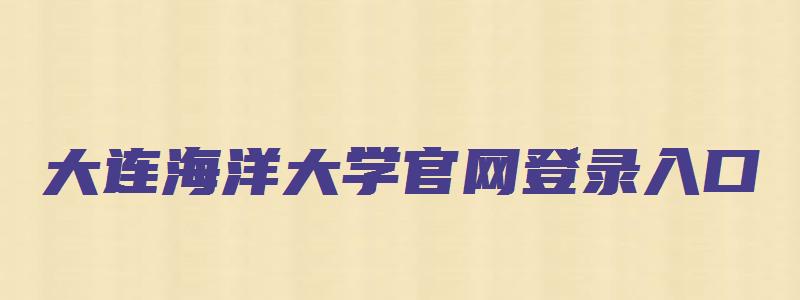 大连海洋大学官网登录入口